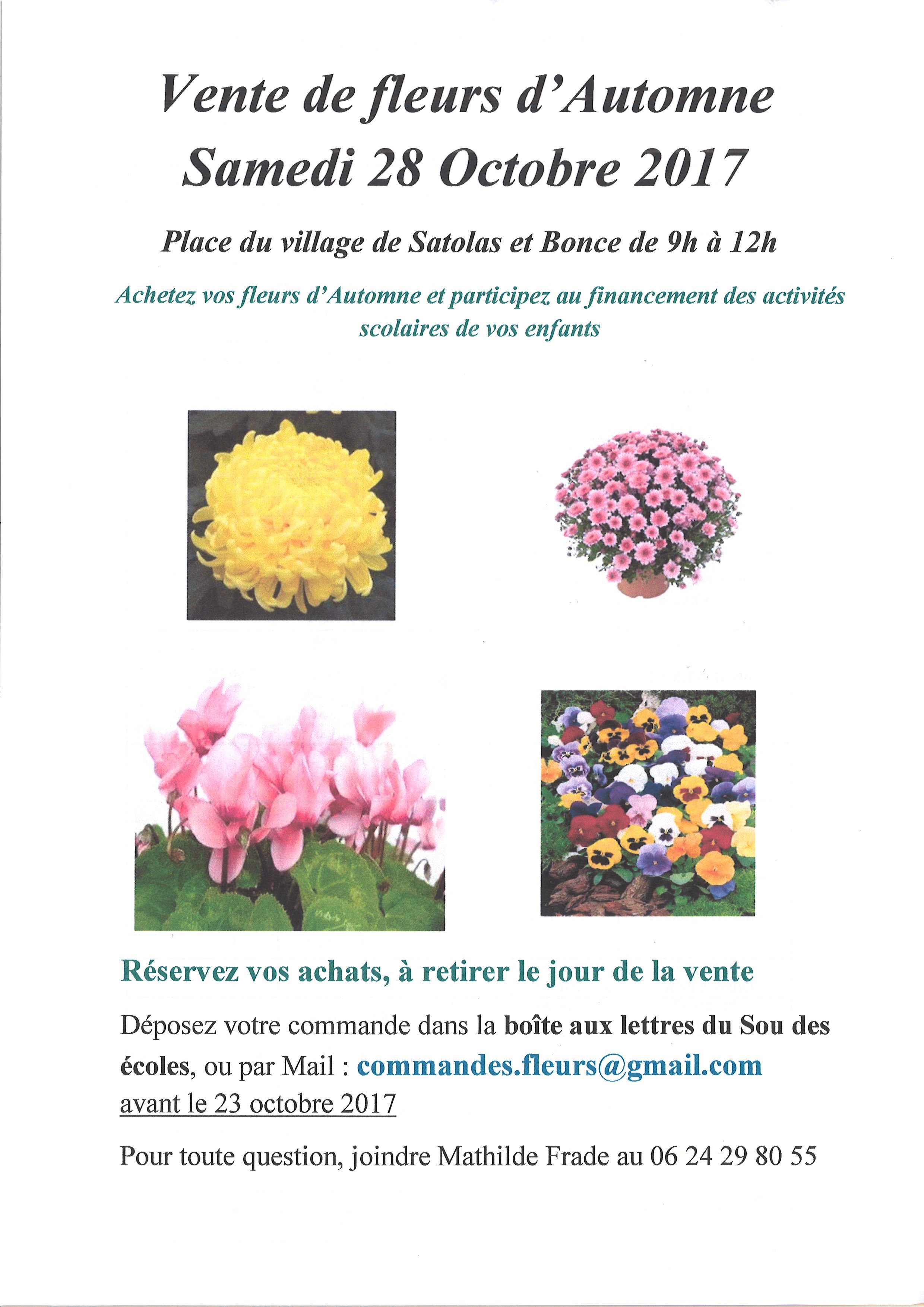 Vente de fleurs d'Automne
Samedi 28 Octobre 2017

Place du village de Satolas et Bonce de 9h à 12h

Achetez vos fleurs d'Automne et participez au financement des activités scolaires de vos enfants

Réservez vos achats, à retirer le jour de la vente

Déposez votre commande dans la boîte aux lettres du Sou des écoles, ou par Mail : commandes.fleurs@gmail.com avant le 23 octobre 2017

Pour toute question, joindre Mathilde Frade au 06 24 29 80 55